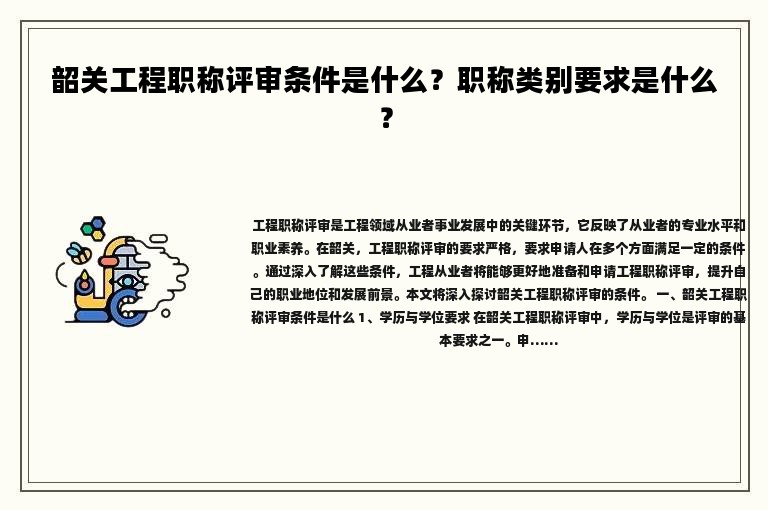 韶关工程职称评审条件是什么？职称类别要求是什么？

工程职称评审是工程领域从业者事业发展中的关键环节，它反映了从业者的专业水平和职业素养。在韶关，工程职称评审的要求严格，要求申请人在多个方面满足一定的条件。通过深入了解这些条件，工程从业者将能够更好地准备和申请工程职称评审，提升自己的职业地位和发展前景。本文将深入探讨韶关工程职称评审的条件。 一、韶关工程职称评审条件是什么 1、学历与学位要求 在韶关工程职称评审中，学历与学位是评审的基本要求之一。申……